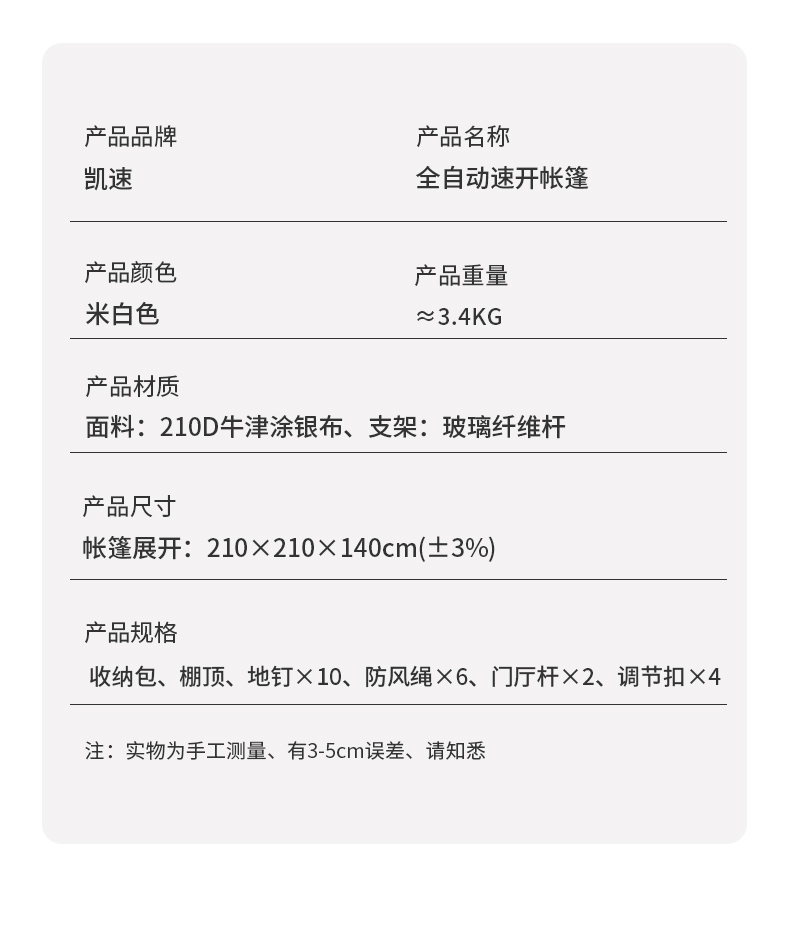 产品品牌
凯速

产品名称
全自动速开帐篷

产品颜色
米白色

产品重量
≈3.4KG

产品材质
面料：210D牛津涂银布、支架：玻璃纤维杆

产品尺寸
帐篷展开：210×210×140cm(±3%)

产品规格
收纳包、棚顶、地钉×10、防风绳×6、门厅杆×2、调节扣×4

注：实物为手工测量、有3-5cm误差、请知悉